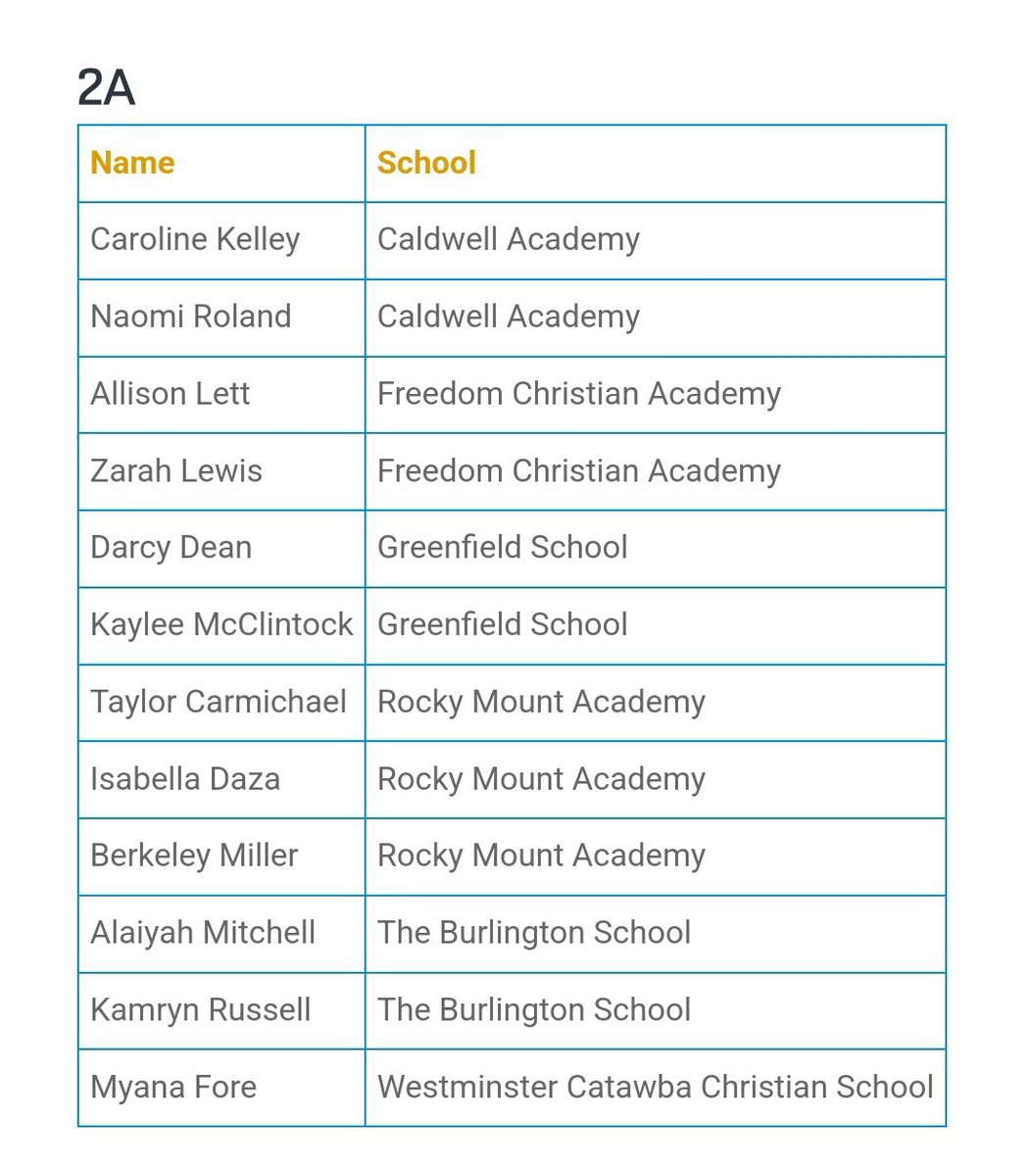 2A

| Name | School |
|---|---|
| Caroline Kelley | Caldwell Academy |
| Naomi Roland | Caldwell Academy |
| Allison Lett | Freedom Christian Academy |
| Zarah Lewis | Freedom Christian Academy |
| Darcy Dean | Greenfield School |
| Kaylee McClintock | Greenfield School |
| Taylor Carmichael | Rocky Mount Academy |
| Isabella Daza | Rocky Mount Academy |
| Berkeley Miller | Rocky Mount Academy |
| Alaiyah Mitchell | The Burlington School |
| Kamryn Russell | The Burlington School |
| Myana Fore | Westminster Catawba Christian School |